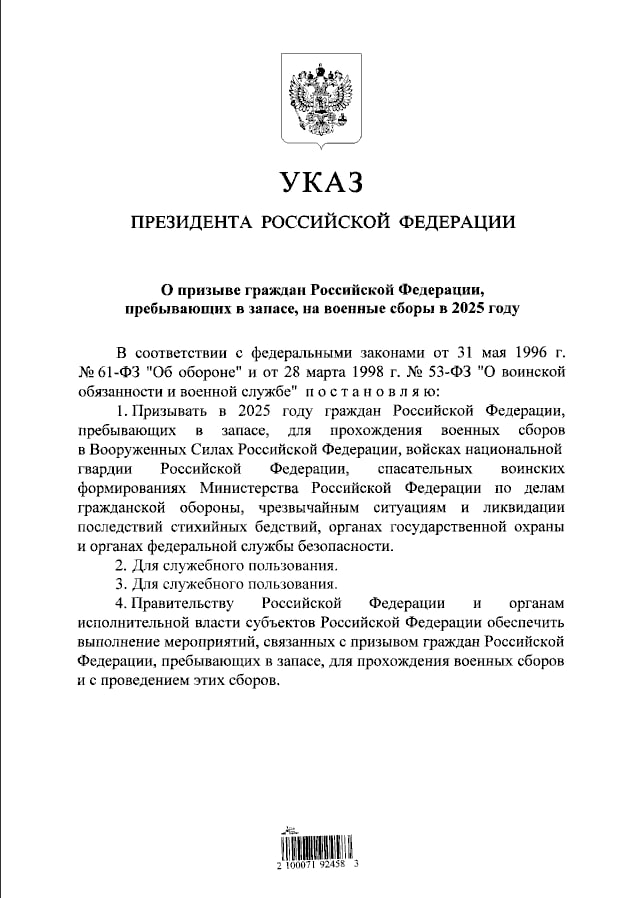 УКАЗ

ПРЕЗИДЕНТА РОССИЙСКОЙ ФЕДЕРАЦИИ

О призыве граждан Российской Федерации, пребывающих в запасе, на военные сборы в 2025 году

В соответствии с федеральными законами от 31 мая 1996 г. № 61-ФЗ "Об обороне" и от 28 марта 1998 г. № 53-ФЗ "О воинской обязанности и военной службе" постановляю:

1. Призывать в 2025 году граждан Российской Федерации, пребывающих в запасе, для прохождения военных сборов в Вооруженных Силах Российской Федерации, войсках национальной гвардии Российской Федерации, спасательных воинских формированиях Министерства Российской Федерации по делам гражданской обороны, чрезвычайным ситуациям и ликвидации последствий стихийных бедствий, органах государственной охраны и органах федеральной службы безопасности.

2. Для служебного пользования.

3. Для служебного пользования.

4. Правительству Российской Федерации и органам исполнительной власти субъектов Российской Федерации обеспечить выполнение мероприятий, связанных с призывом граждан Российской Федерации, пребывающих в запасе, для прохождения военных сборов и с проведением этих сборов.

2 100071 92458 3